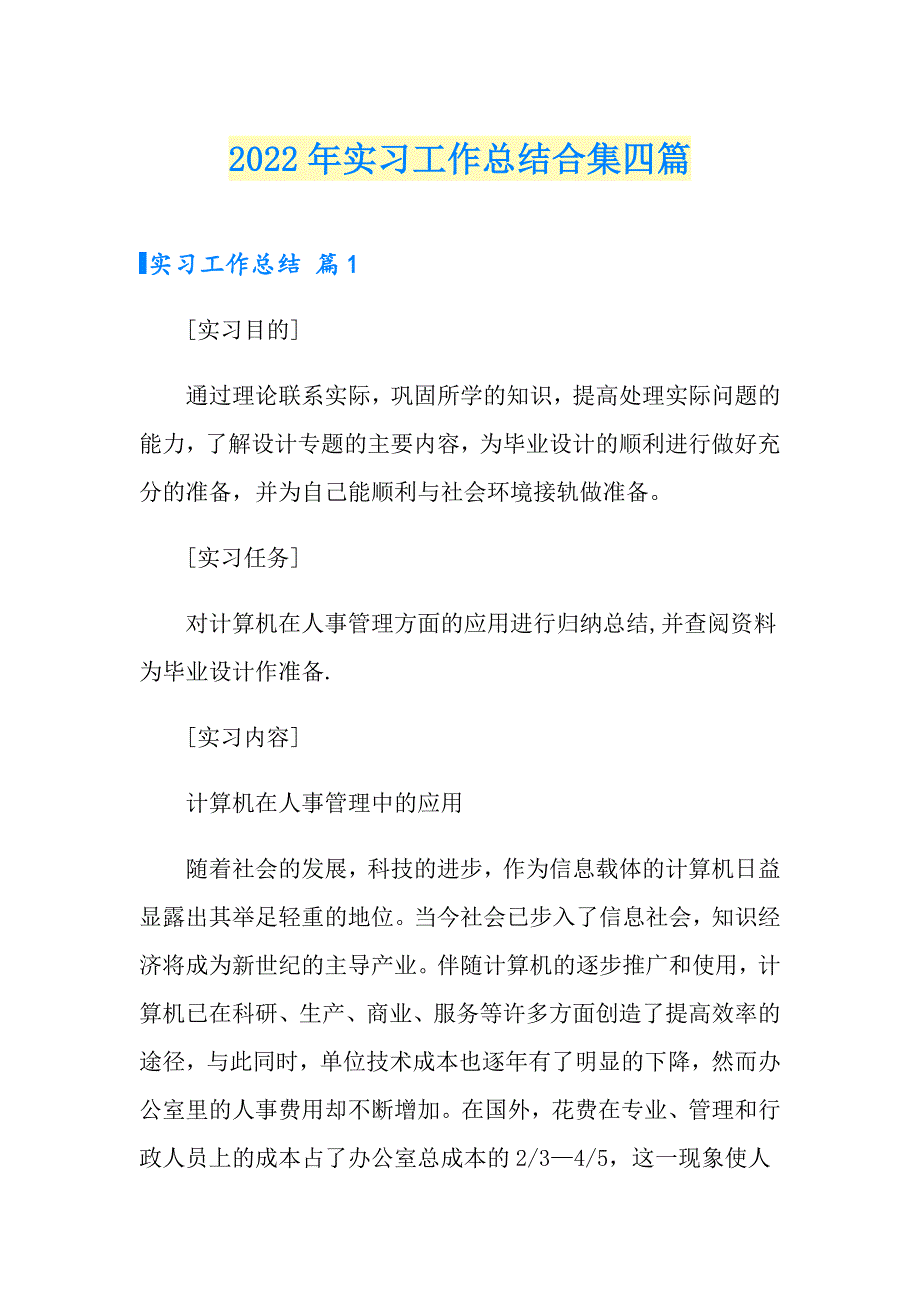 2022年实习工作总结合集四篇

实习工作总结 篇1

[实习目的]

通过理论联系实际，巩固所学的知识，提高处理实际问题的能力，了解设计专题的主要内容，为毕业设计的顺利进行做好充分的准备，并为自己能顺利与社会环境接轨做准备。

[实习任务]

对计算机在人事管理方面的应用进行归纳总结,并查阅资料为毕业设计作准备.

[实习内容]

计算机在人事管理中的应用

随着社会的发展，科技的进步，作为信息载体的计算机日益显露出其举足轻重的地位。当今社会已步入了信息社会，知识经济将成为新世纪的主导产业。伴随计算机的逐步推广和使用，计算机已在科研、生产、商业、服务等许多方面创造了提高效率的途径，与此同时，单位技术成本也逐年有了明显的下降，然而办公室里的人事费用却不断增加。在国外，花费在专业、管理和行政人员上的成本占了办公室总成本的2/3—4/5，这一现象使人